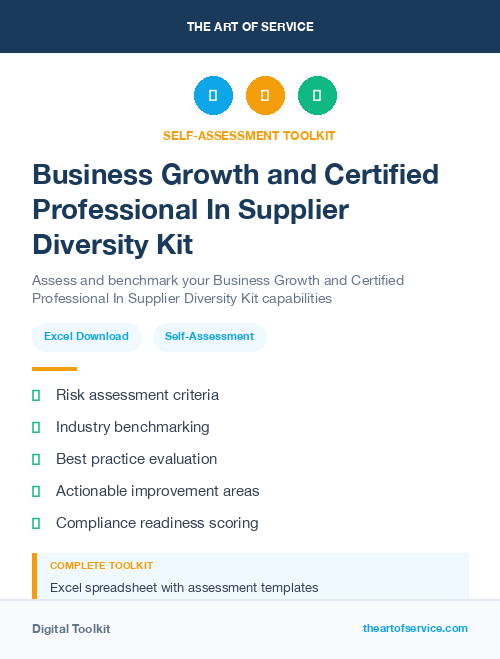 THE ART OF SERVICE

SELF-ASSESSMENT TOOLKIT

Business Growth and Certified Professional In Supplier Diversity Kit

Assess and benchmark your Business Growth and Certified Professional In Supplier Diversity Kit capabilities

Excel Download

Self-Assessment

Risk assessment criteria

Industry benchmarking

Best practice evaluation

Actionable improvement areas

Compliance readiness scoring

COMPLETE TOOLKIT

Excel spreadsheet with assessment templates

Digital Toolkit

theartofservice.com